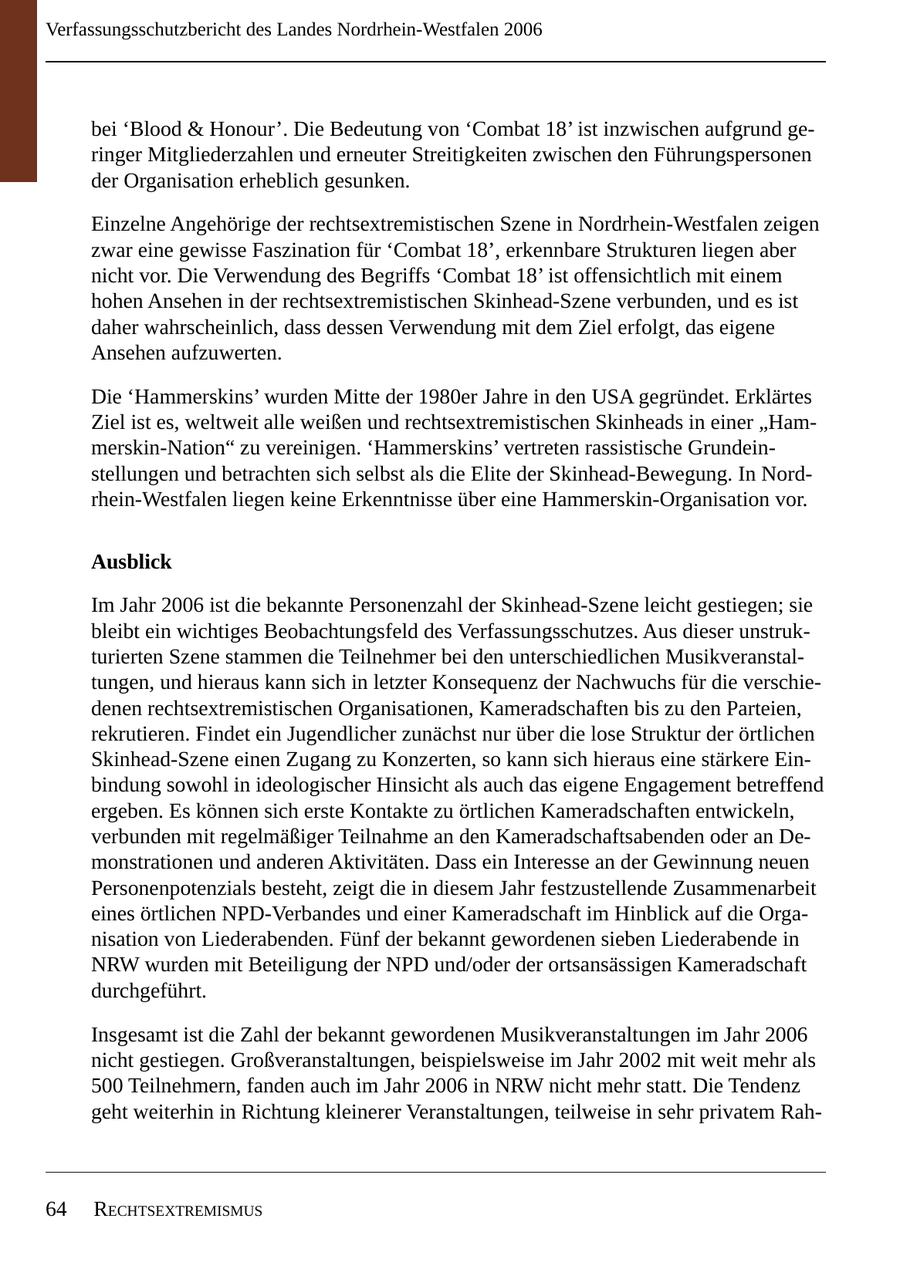 Verfassungsschutzbericht des Landes Nordrhein-Westfalen 2006

bei ‘Blood & Honour’. Die Bedeutung von ‘Combat 18’ ist inzwischen aufgrund geringer Mitgliederzahlen und erneuter Streitigkeiten zwischen den Führungspersonen der Organisation erheblich gesunken.

Einzelne Angehörige der rechtsextremistischen Szene in Nordrhein-Westfalen zeigen zwar eine gewisse Faszination für ‘Combat 18’, erkennbare Strukturen liegen aber nicht vor. Die Verwendung des Begriffs ‘Combat 18’ ist offensichtlich mit einem hohen Ansehen in der rechtsextremistischen Skinhead-Szene verbunden, und es ist daher wahrscheinlich, dass dessen Verwendung mit dem Ziel erfolgt, das eigene Ansehen aufzuwerten.

Die ‘Hammerskins’ wurden Mitte der 1980er Jahre in den USA gegründet. Erklärtes Ziel ist es, weltweit alle weißen und rechtsextremistischen Skinheads in einer „Hammerskin-Nation“ zu vereinigen. ‘Hammerskins’ vertreten rassistische Grundeinstellungen und betrachten sich selbst als die Elite der Skinhead-Bewegung. In Nordrhein-Westfalen liegen keine Erkenntnisse über eine Hammerskin-Organisation vor.

Ausblick

Im Jahr 2006 ist die bekannte Personenzahl der Skinhead-Szene leicht gestiegen; sie bleibt ein wichtiges Beobachtungsfeld des Verfassungsschutzes. Aus dieser unstrukturierten Szene stammen die Teilnehmer bei den unterschiedlichen Musikveranstaltungen, und hieraus kann sich in letzter Konsequenz der Nachwuchs für die verschiedenen rechtsextremistischen Organisationen, Kameradschaften bis zu den Parteien, rekrutieren. Findet ein Jugendlicher zunächst nur über die lose Struktur der örtlichen Skinhead-Szene einen Zugang zu Konzerten, so kann sich hieraus eine stärkere Einbindung sowohl in ideologischer Hinsicht als auch das eigene Engagement betreffend ergeben. Es können sich erste Kontakte zu örtlichen Kameradschaften entwickeln, verbunden mit regelmäßiger Teilnahme an den Kameradschaftsabenden oder an Demonstrationen und anderen Aktivitäten. Dass ein Interesse an der Gewinnung neuen Personenpotenzials besteht, zeigt die in diesem Jahr festzustellende Zusammenarbeit eines örtlichen NPD-Verbandes und einer Kameradschaft im Hinblick auf die Organisation von Liederabenden. Fünf der bekannt gewordenen sieben Liederabende in NRW wurden mit Beteiligung der NPD und/oder der ortsansässigen Kameradschaft durchgeführt.

Insgesamt ist die Zahl der bekannt gewordenen Musikveranstaltungen im Jahr 2006 nicht gestiegen. Großveranstaltungen, beispielsweise im Jahr 2002 mit weit mehr als 500 Teilnehmern, fanden auch im Jahr 2006 in NRW nicht mehr statt. Die Tendenz geht weiterhin in Richtung kleinerer Veranstaltungen, teilweise in sehr privatem Rah-

64 RECHTSEXTREMISMUS